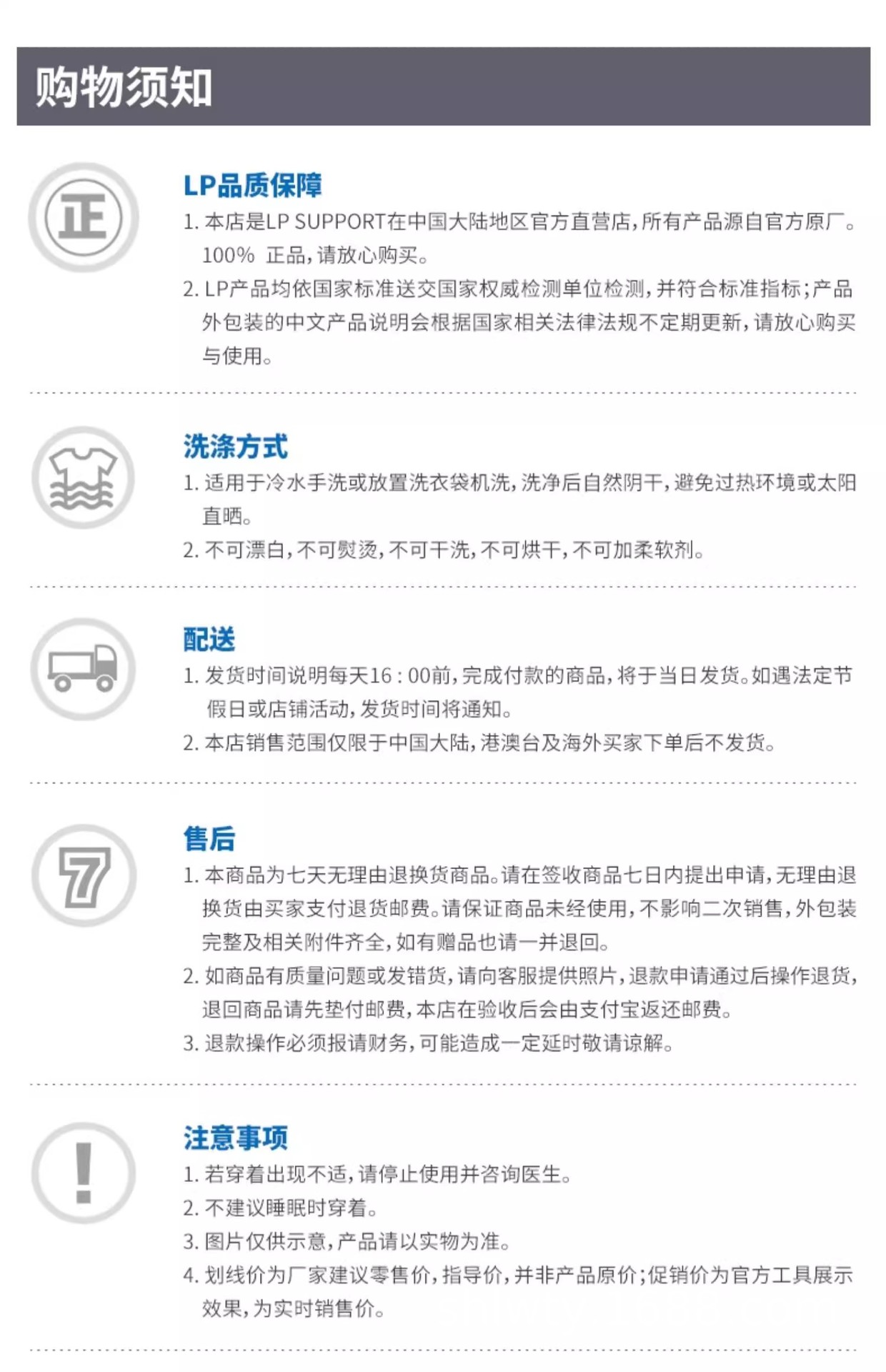 购物须知

正

LP品质保障

1.本店是LP SUPPORT在中国大陆地区官方直营店，所有产品源自官方原厂。100% 正品，请放心购买。

2.LP产品均依国家标准送交国家权威检测单位检测，并符合标准指标；产品外包装的中文产品说明会根据国家相关法律法规不定期更新，请放心购买与使用。

洗涤方式

1.适用于冷水手洗或放置洗衣袋机洗，洗净后自然阴干，避免过热环境或太阳直晒。

2.不可漂白，不可熨烫，不可干洗，不可烘干，不可加柔软剂。

配送

1.发货时间说明每天16：00前，完成付款的商品，将于当日发货。如遇法定节假日或店铺活动，发货时间将通知。

2.本店销售范围仅限于中国大陆，港澳台及海外买家下单后不发货。

7

售后

1.本商品为七天无理由退换货商品。请在签收商品七日内提出申请，无理由退换货由买家支付退货邮费。请保证商品未经使用，不影响二次销售，外包装完整及相关附件齐全，如有赠品也请一并退回。

2.如商品有质量问题或发错货，请向客服提供照片，退款申请通过后操作退货，退回商品请先垫付邮费，本店在验收后会由支付宝返还邮费。

3.退款操作必须报请财务，可能造成一定延时敬请谅解。

!

注意事项

1.若穿着出现不适，请停止使用并咨询医生。

2.不建议睡眠时穿着。

3.图片仅供示意，产品请以实物为准。

4.划线价为厂家建议零售价，指导价，并非产品原价；促销价为官方工具展示效果，为实时销售价。